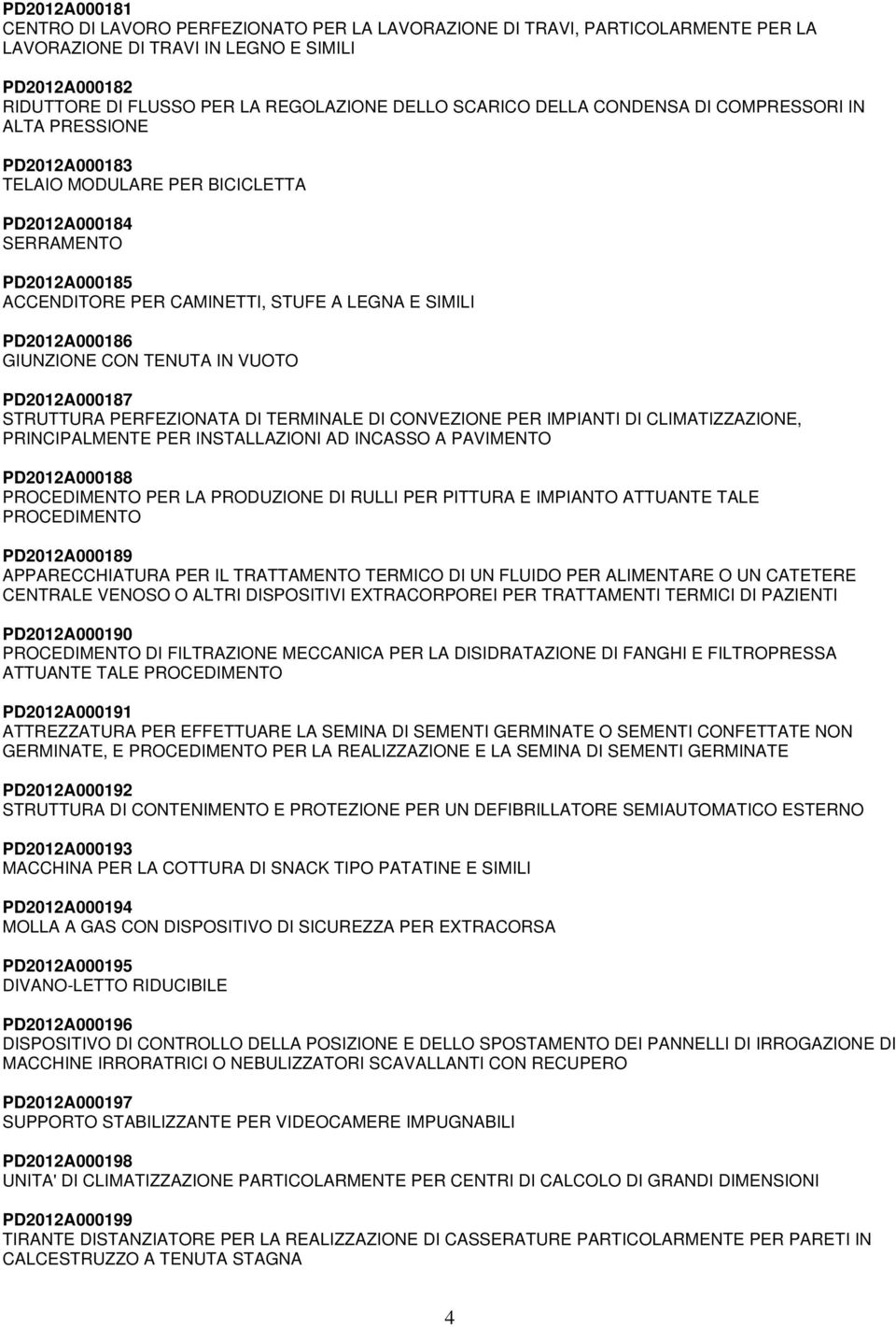 PD2012A000181
CENTRO DI LAVORO PERFEZIONATO PER LA LAVORAZIONE DI TRAVI, PARTICOLARMENTE PER LA LAVORAZIONE DI TRAVI IN LEGNO E SIMILI

PD2012A000182
RIDUTTORE DI FLUSSO PER LA REGOLAZIONE DELLO SCARICO DELLA CONDENSA DI COMPRESSORI IN ALTA PRESSIONE

PD2012A000183
TELAIO MODULARE PER BICICLETTA

PD2012A000184
SERRAMENTO

PD2012A000185
ACCENDITORE PER CAMINETTI, STUFE A LEGNA E SIMILI

PD2012A000186
GIUNZIONE CON TENUTA IN VUOTO

PD2012A000187
STRUTTURA PERFEZIONATA DI TERMINALE DI CONVEZIONE PER IMPIANTI DI CLIMATIZZAZIONE, PRINCIPALMENTE PER INSTALLAZIONI AD INCASSO A PAVIMENTO

PD2012A000188
PROCEDIMENTO PER LA PRODUZIONE DI RULLI PER PITTURA E IMPIANTO ATTUANTE TALE PROCEDIMENTO

PD2012A000189
APPARECCHIATURA PER IL TRATTAMENTO TERMICO DI UN FLUIDO PER ALIMENTARE O UN CATETERE CENTRALE VENOSO O ALTRI DISPOSITIVI EXTRACORPOREI PER TRATTAMENTI TERMICI DI PAZIENTI

PD2012A000190
PROCEDIMENTO DI FILTRAZIONE MECCANICA PER LA DISIDRATAZIONE DI FANGHI E FILTROPRESSA ATTUANTE TALE PROCEDIMENTO

PD2012A000191
ATTREZZATURA PER EFFETTUARE LA SEMINA DI SEMENTI GERMINATE O SEMENTI CONFETTATE NON GERMINATE, E PROCEDIMENTO PER LA REALIZZAZIONE E LA SEMINA DI SEMENTI GERMINATE

PD2012A000192
STRUTTURA DI CONTENIMENTO E PROTEZIONE PER UN DEFIBRILLATORE SEMIAUTOMATICO ESTERNO

PD2012A000193
MACCHINA PER LA COTTURA DI SNACK TIPO PATATINE E SIMILI

PD2012A000194
MOLLA A GAS CON DISPOSITIVO DI SICUREZZA PER EXTRACORSA

PD2012A000195
DIVANO-LETTO RIDUCIBILE

PD2012A000196
DISPOSITIVO DI CONTROLLO DELLA POSIZIONE E DELLO SPOSTAMENTO DEI PANNELLI DI IRROGAZIONE DI MACCHINE IRRORATRICI O NEBULIZZATORI SCAVALLANTI CON RECUPERO

PD2012A000197
SUPPORTO STABILIZZANTE PER VIDEOCAMERE IMPUGNABILI

PD2012A000198
UNITA' DI CLIMATIZZAZIONE PARTICOLARMENTE PER CENTRI DI CALCOLO DI GRANDI DIMENSIONI

PD2012A000199
TIRANTE DISTANZIATORE PER LA REALIZZAZIONE DI CASSERATURE PARTICOLARMENTE PER PARETI IN CALCESTRUZZO A TENUTA STAGNA

4